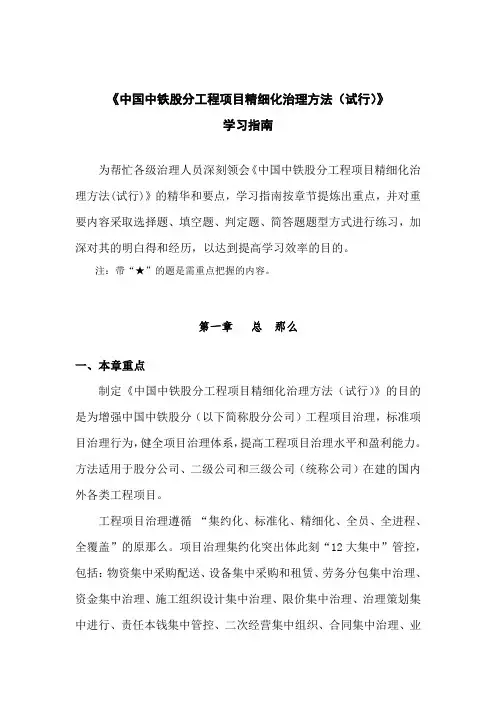 《中国中铁股分工程项目精细化治理方法（试行）》
学习指南

为帮忙各级治理人员深刻领会《中国中铁股分工程项目精细化治理方法(试行)》的精华和要点，学习指南按章节提炼出重点，并对重要内容采取选择题、填空题、判定题、简答题题型方式进行练习，加深对其的明白得和经历，以达到提高学习效率的目的。

注：带“★”的题是需重点把握的内容。

第一章　总　那么

一、本章重点

制定《中国中铁股分工程项目精细化治理方法（试行）》的目的是为增强中国中铁股分（以下简称股分公司）工程项目治理，标准项目治理行为，健全项目治理体系，提高工程项目治理水平和盈利能力。方法适用于股分公司、二级公司和三级公司（统称公司）在建的国内外各类工程项目。

工程项目治理遵循 “集约化、标准化、精细化、全员、全进程、全覆盖”的原那么。项目治理集约化突出体此刻“12大集中”管控，包括：物资集中采购配送、设备集中采购和租赁、劳务分包集中治理、资金集中治理、施工组织设计集中治理、限价集中治理、治理策划集中进行、责任本钱集中管控、二次经营集中组织、合同集中治理、业